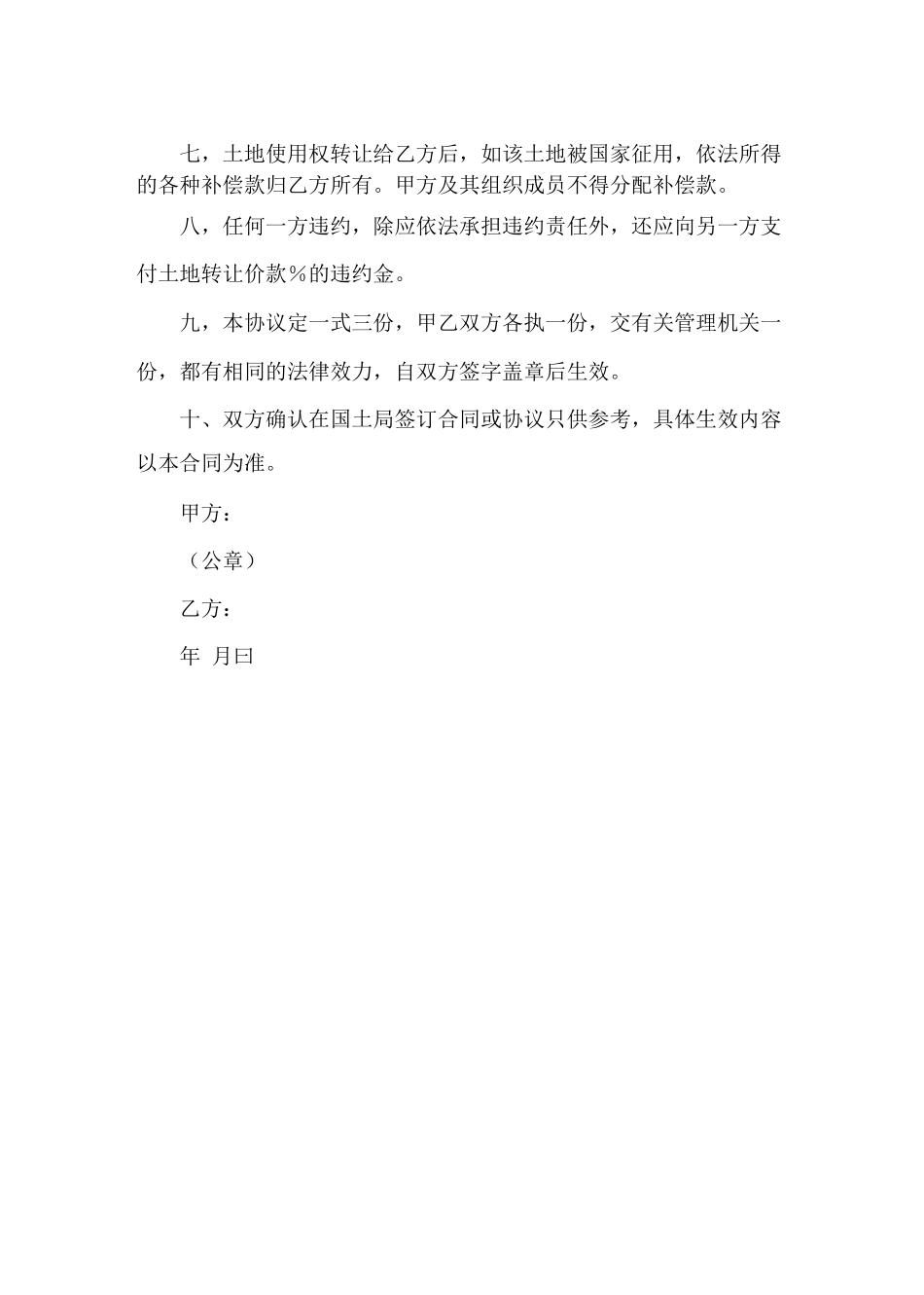 七，土地使用权转让给乙方后，如该土地被国家征用，依法所得的各种补偿款归乙方所有。甲方及其组织成员不得分配补偿款。

八，任何一方违约，除应依法承担违约责任外，还应向另一方支付土地转让价款%的违约金。

九，本协议定一式三份，甲乙双方各执一份，交有关管理机关一份，都有相同的法律效力，自双方签字盖章后生效。

十、双方确认在国土局签订合同或协议只供参考，具体生效内容以本合同为准。

甲方：

（公章）

乙方：

年 月曰